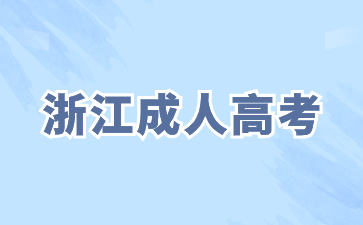 浙江成人高考